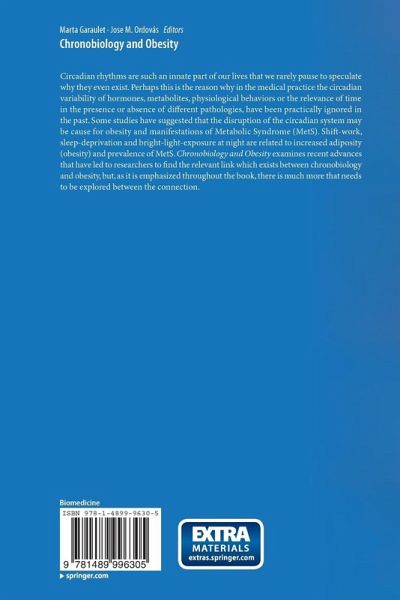 Marta Garaulet · Jose M. Ordovás Editors
Chronobiology and Obesity

Circadian rhythms are such an innate part of our lives that we rarely pause to speculate why they even exist. Perhaps this is the reason why in the medical practice the circadian variability of hormones, metabolites, physiological behaviors or the relevance of time in the presence or absence of different pathologies, have been practically ignored in the past. Some studies have suggested that the disruption of the circadian system may be cause for obesity and manifestations of Metabolic Syndrome (MetS). Shift-work, sleep-deprivation and bright-light-exposure at night are related to increased adiposity (obesity) and prevalence of MetS. Chronobiology and Obesity examines recent advances that have led to researchers to find the relevant link which exists between chronobiology and obesity, but, as it is emphasized throughout the book, there is much more that needs to be explored between the connection.

Biomedicine

ISBN 978-1-4899-9630-5

9 781489 996305

▸ springer.com

EXTRA
MATERIALS
extras.springer.com